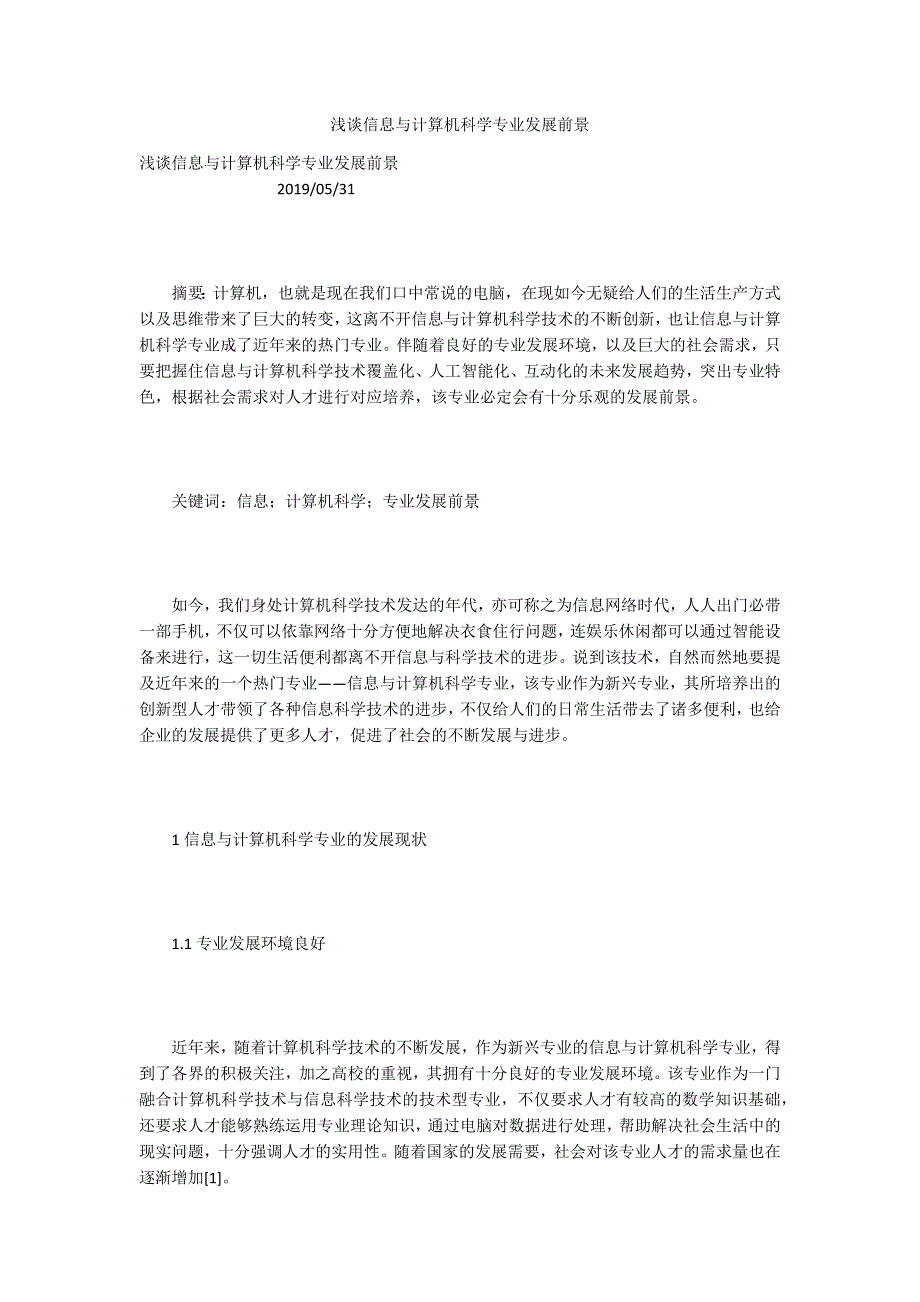 浅谈信息与计算机科学专业发展前景

浅谈信息与计算机科学专业发展前景
2019/05/31

摘要: 计算机，也就是现在我们口中常说的电脑，在现如今无疑给人们的生活生产方式以及思维带来了巨大的转变，这离不开信息与计算机科学技术的不断创新，也让信息与计算机科学专业成了近年来的热门专业。伴随着良好的专业发展环境，以及巨大的社会需求，只要把握住信息与计算机科学技术覆盖化、人工智能化、互动化的未来发展趋势，突出专业特色，根据社会需求对人才进行对应培养，该专业必定会有十分乐观的发展前景。

关键词：信息；计算机科学；专业发展前景

如今，我们身处计算机科学技术发达的年代，亦可称之为信息网络时代，人人出门必带一部手机，不仅可以依靠网络十分方便地解决衣食住行问题，连娱乐休闲都可以通过智能设备来进行，这一切生活便利都离不开信息与科学技术的进步。说到该技术，自然而然地要提及近年来的一个热门专业——信息与计算机科学专业，该专业作为新兴专业，其所培养出的创新型人才带领了各种信息科学技术的进步，不仅给人们的日常生活带去了诸多便利，也给企业的发展提供了更多人才，促进了社会的不断发展与进步。

1 信息与计算机科学专业的发展现状

1.1 专业发展环境良好

近年来，随着计算机科学技术的不断发展，作为新兴专业的信息与计算机科学专业，得到了各界的积极关注，加之高校的重视，其拥有十分良好的专业发展环境。该专业作为一门融合计算机科学技术与信息科学技术的技术型专业，不仅要求人才有较高的数学知识基础，还要求人才能够熟练运用专业理论知识，通过电脑对数据进行处理，帮助解决社会生活中的现实问题，十分强调人才的实用性。随着国家的发展需要，社会对该专业人才的需求量也在逐渐增加[1]。